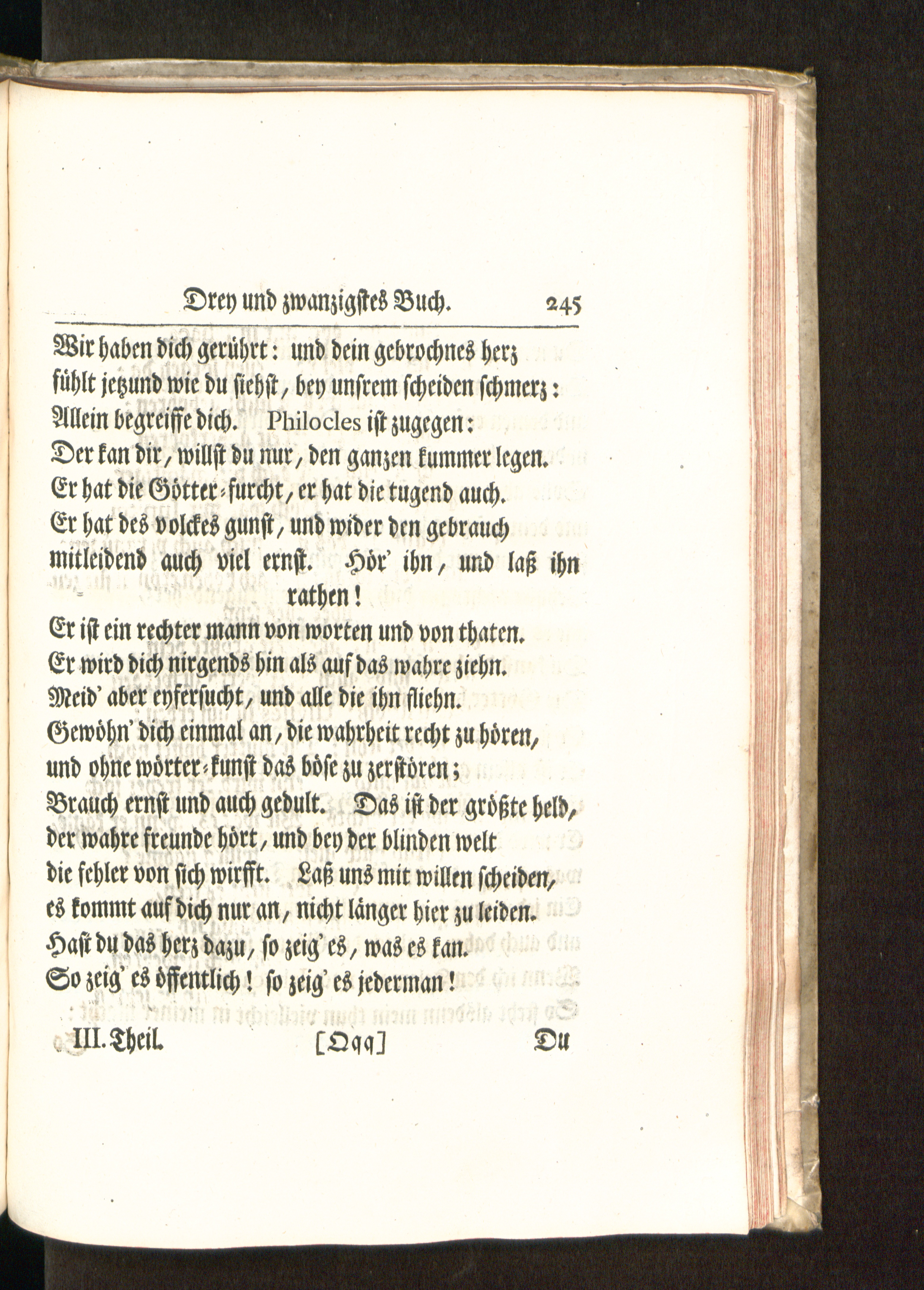 Drey und zwanzigstes Buch. 245

Wir haben dich gerührt: und dein gebrochnes herz
fühlt jetzund wie du siehst, bey unsrem scheiden schmerz:
Allein begreiffe dich. Philocles ist zugegen:
Der kan dir, willst du nur, den ganzen kummer legen.
Er hat die Götter-furcht, er hat die tugend auch.
Er hat des volckes gunst, und wider den gebrauch
mitleidend auch viel ernst. Hör' ihn, und laß ihn rathen!
Er ist ein rechter mann von worten und von thaten.
Er wird dich nirgends hin als auf das wahre ziehn.
Meid' aber eyfersucht, und alle die ihn fliehn.
Gewöhn' dich einmal an, die wahrheit recht zu hören,
und ohne wörter-kunst das böse zu zerstören;
Brauch ernst und auch gedult. Das ist der größte held,
der wahre freunde hört, und bey der blinden welt
die fehler von sich wirfft. Laß uns mit willen scheiden,
es kommt auf dich nur an, nicht länger hier zu leiden.
Hast du das herz dazu, so zeig' es, was es kan.
So zeig' es öffentlich! so zeig' es jederman!

III. Theil. [Qqq] Du